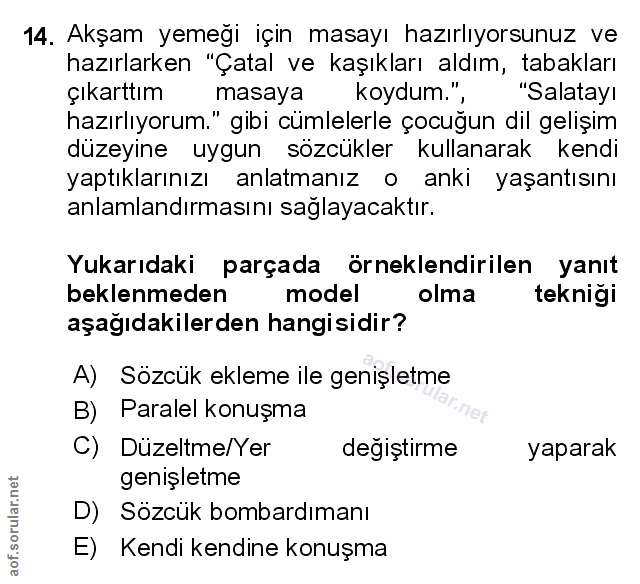 14. Akşam yemeği için masayı hazırlıyorsunuz ve hazırlarken “Çatal ve kaşıkları aldım, tabakları çıkarttım masaya koydum.”, “Salatayı hazırlıyorum.” gibi cümlelerle çocuğun dil gelişim düzeyine uygun sözcükler kullanarak kendi yaptıklarınızı anlatmanız o anki yaşantısını anlamlandırmasını sağlayacaktır.

Yukarıdaki parçada örneklendirilen yanıt beklenmeden model olma tekniği aşağıdakilerden hangisidir?

A) Sözcük ekleme ile genişletme
B) Paralel konuşma
C) Düzeltme/Yer değiştirme yaparak genişletme
D) Sözcük bombardımanı
E) Kendi kendine konuşma

aof.sorular.net
aof.sorular.net